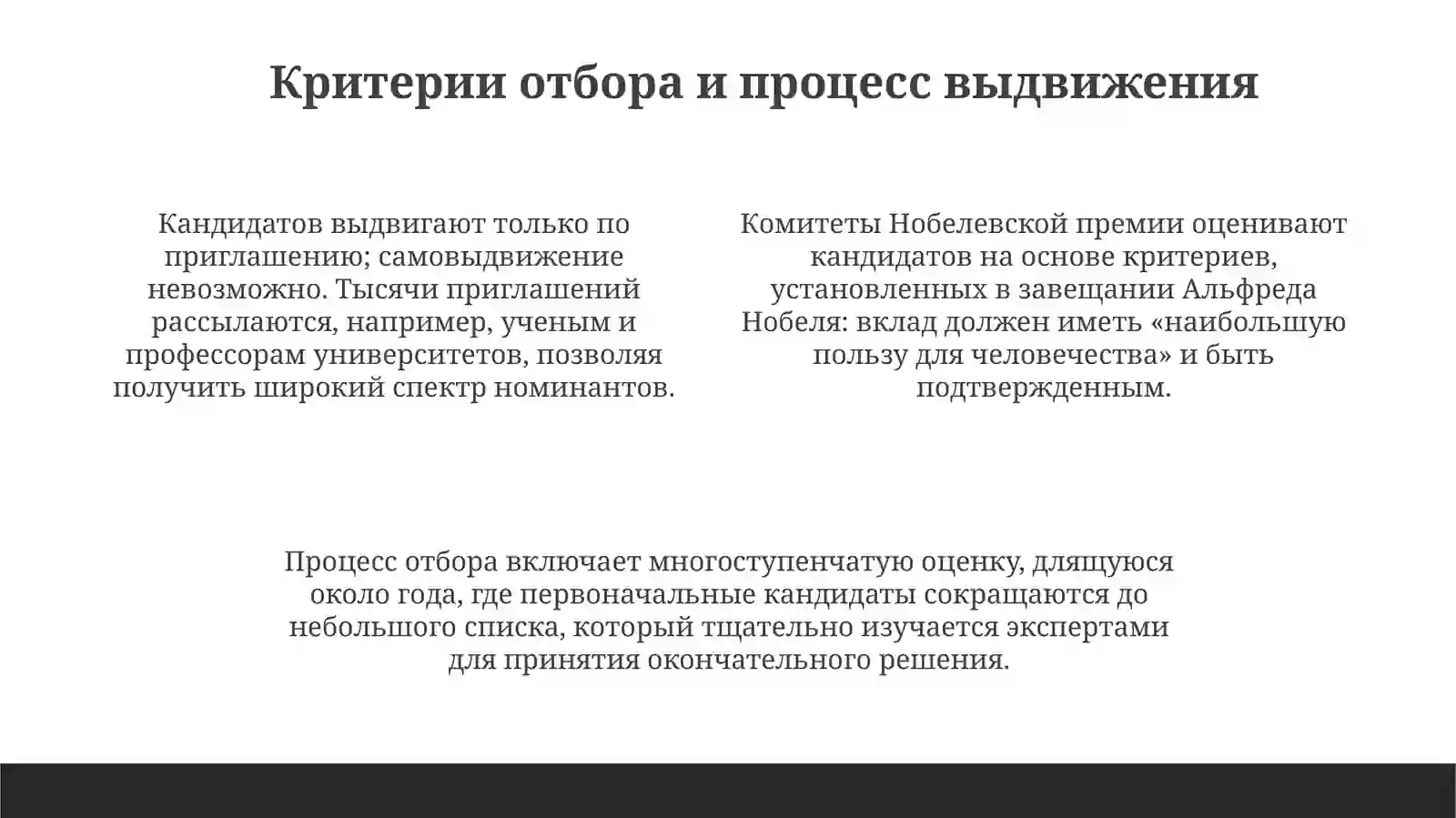 Критерии отбора и процесс выдвижения

Кандидатов выдвигают только по приглашению; самовыдвижение невозможно. Тысячи приглашений рассылаются, например, ученым и профессорам университетов, позволяя получить широкий спектр номинантов.

Комитеты Нобелевской премии оценивают кандидатов на основе критериев, установленных в завещании Альфреда Нобеля: вклад должен иметь «наибольшую пользу для человечества» и быть подтвержденным.

Процесс отбора включает многоступенчатую оценку, длящуюся около года, где первоначальные кандидаты сокращаются до небольшого списка, который тщательно изучается экспертами для принятия окончательного решения.